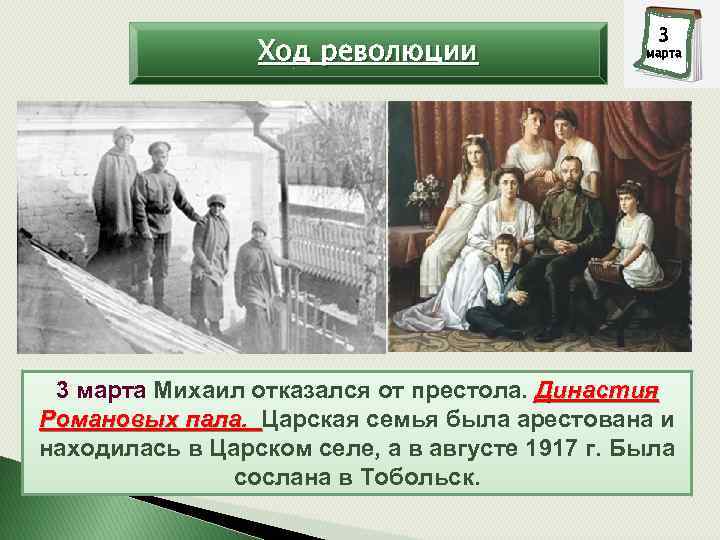 Ход революции

3
марта

3 марта Михаил отказался от престола. Династия Романовых пала. Царская семья была арестована и находилась в Царском селе, а в августе 1917 г. Была сослана в Тобольск.